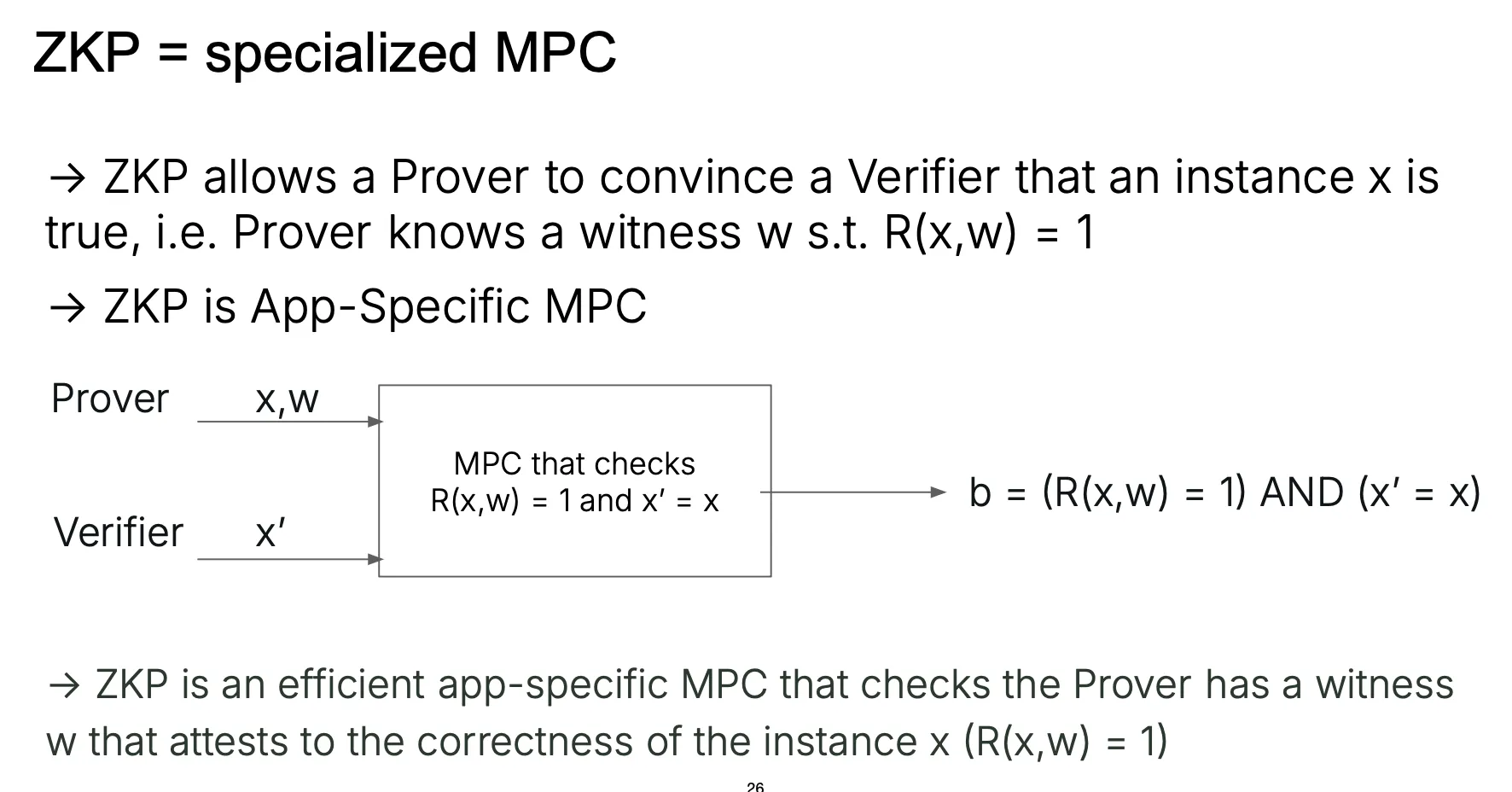 ZKP = specialized MPC

→ ZKP allows a Prover to convince a Verifier that an instance x is true, i.e. Prover knows a witness w s.t. R(x,w) = 1

→ ZKP is App-Specific MPC

Prover x,w

Verifier x′

MPC that checks R(x,w) = 1 and x′ = x

b = (R(x,w) = 1) AND (x′ = x)

→ ZKP is an efficient app-specific MPC that checks the Prover has a witness w that attests to the correctness of the instance x (R(x,w) = 1)

26